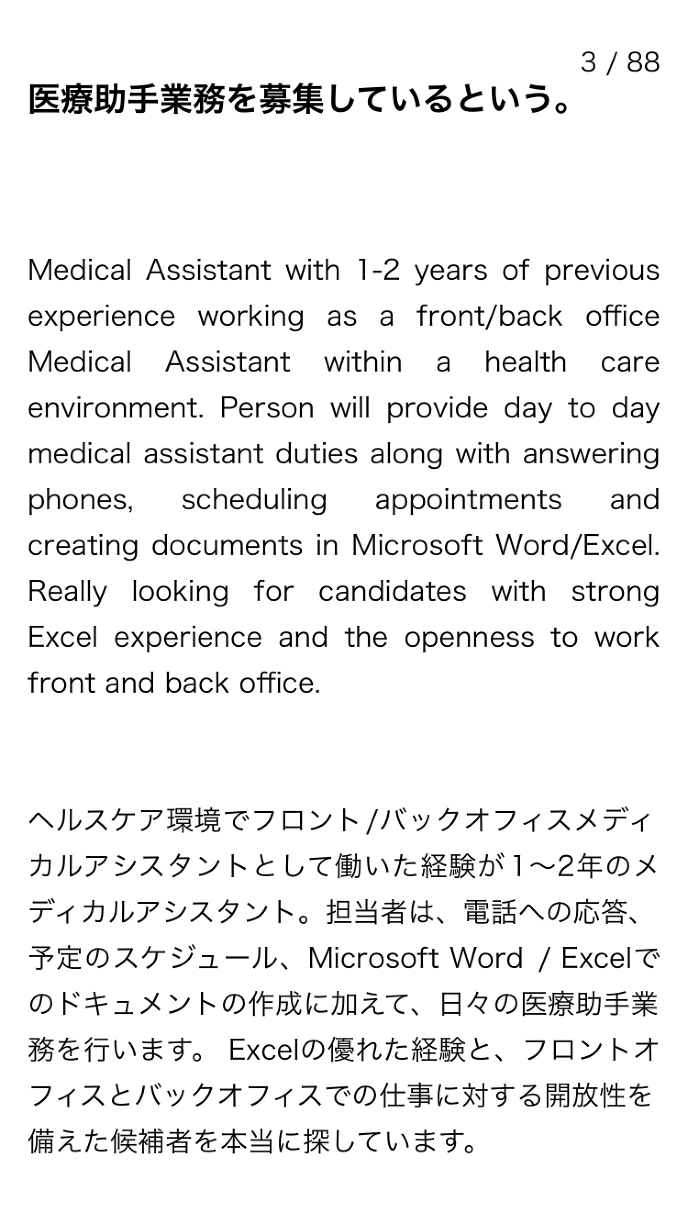 3 / 88

医療助手業務を募集しているという。

Medical Assistant with 1-2 years of previous experience working as a front/back office Medical Assistant within a health care environment. Person will provide day to day medical assistant duties along with answering phones, scheduling appointments and creating documents in Microsoft Word/Excel. Really looking for candidates with strong Excel experience and the openness to work front and back office.

ヘルスケア環境でフロント/バックオフィスメディカルアシスタントとして働いた経験が1〜2年のメディカルアシスタント。担当者は、電話への応答、予定のスケジュール、Microsoft Word / Excelでのドキュメントの作成に加えて、日々の医療助手業務を行います。 Excelの優れた経験と、フロントオフィスとバックオフィスでの仕事に対する開放性を備えた候補者を本当に探しています。